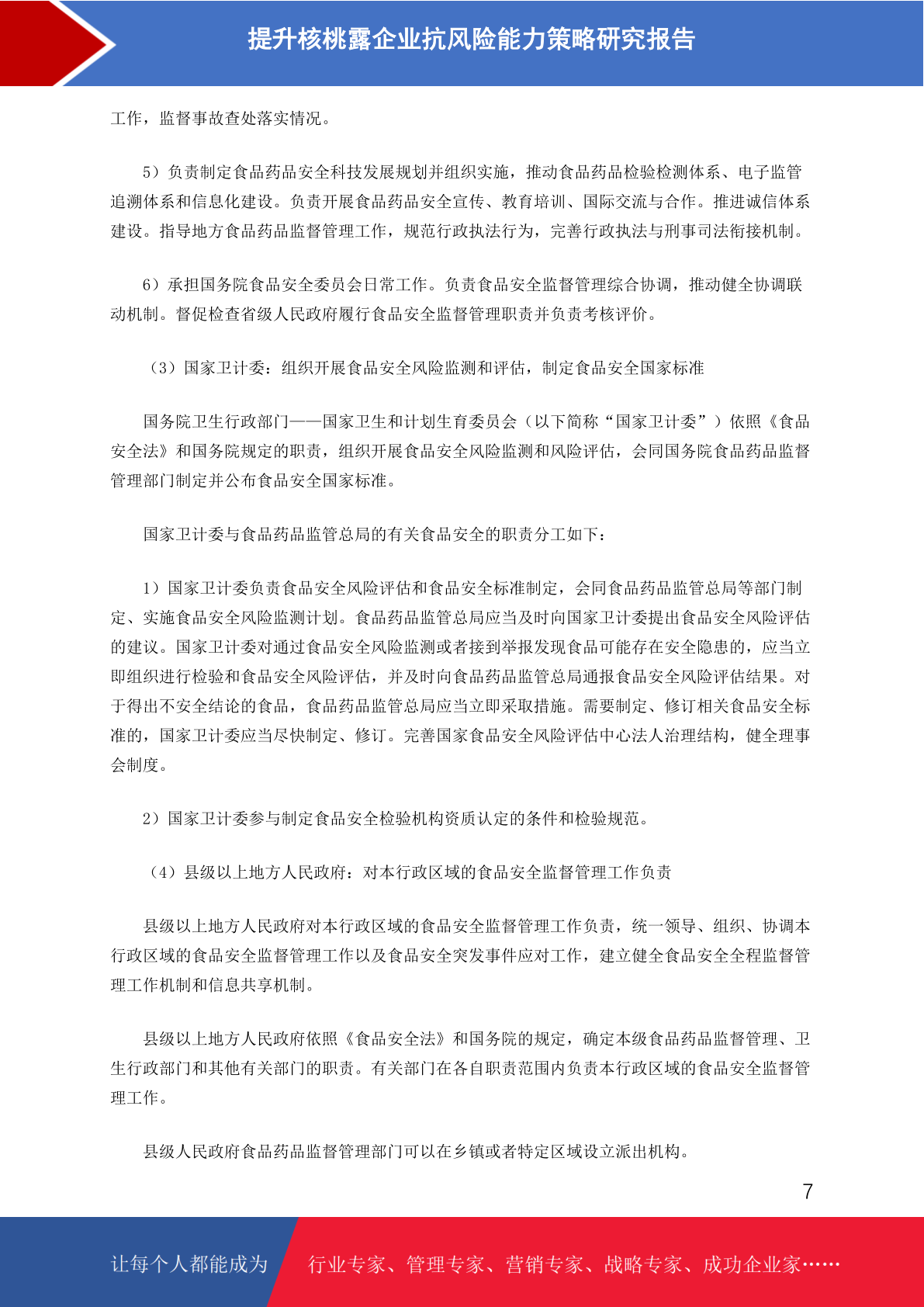 提升核桃露企业抗风险能力策略研究报告

工作，监督事故查处落实情况。

5）负责制定食品药品安全科技发展规划并组织实施，推动食品药品检验检测体系、电子监管追溯体系和信息化建设。负责开展食品药品安全宣传、教育培训、国际交流与合作。推进诚信体系建设。指导地方食品药品监督管理工作，规范行政执法行为，完善行政执法与刑事司法衔接机制。

6）承担国务院食品安全委员会日常工作。负责食品安全监督管理综合协调，推动健全协调联动机制。督促检查省级人民政府履行食品安全监督管理职责并负责考核评价。

（3）国家卫计委：组织开展食品安全风险监测和评估，制定食品安全国家标准

国务院卫生行政部门——国家卫生和计划生育委员会（以下简称“国家卫计委”）依照《食品安全法》和国务院规定的职责，组织开展食品安全风险监测和风险评估，会同国务院食品药品监督管理部门制定并公布食品安全国家标准。

国家卫计委与食品药品监管总局的有关食品安全的职责分工如下：

1）国家卫计委负责食品安全风险评估和食品安全标准制定，会同食品药品监管总局等部门制定、实施食品安全风险监测计划。食品药品监管总局应当及时向国家卫计委提出食品安全风险评估的建议。国家卫计委对通过食品安全风险监测或者接到举报发现食品可能存在安全隐患的，应当立即组织进行检验和食品安全风险评估，并及时向食品药品监管总局通报食品安全风险评估结果。对于得出不安全结论的食品，食品药品监管总局应当立即采取措施。需要制定、修订相关食品安全标准的，国家卫计委应当尽快制定、修订。完善国家食品安全风险评估中心法人治理结构，健全理事会制度。

2）国家卫计委参与制定食品安全检验机构资质认定的条件和检验规范。

（4）县级以上地方人民政府：对本行政区域的食品安全监督管理工作负责

县级以上地方人民政府对本行政区域的食品安全监督管理工作负责，统一领导、组织、协调本行政区域的食品安全监督管理工作以及食品安全突发事件应对工作，建立健全食品安全全程监督管理工作机制和信息共享机制。

县级以上地方人民政府依照《食品安全法》和国务院的规定，确定本级食品药品监督管理、卫生行政部门和其他有关部门的职责。有关部门在各自职责范围内负责本行政区域的食品安全监督管理工作。

县级人民政府食品药品监督管理部门可以在乡镇或者特定区域设立派出机构。

7

让每个人都能成为 行业专家、管理专家、营销专家、战略专家、成功企业家……